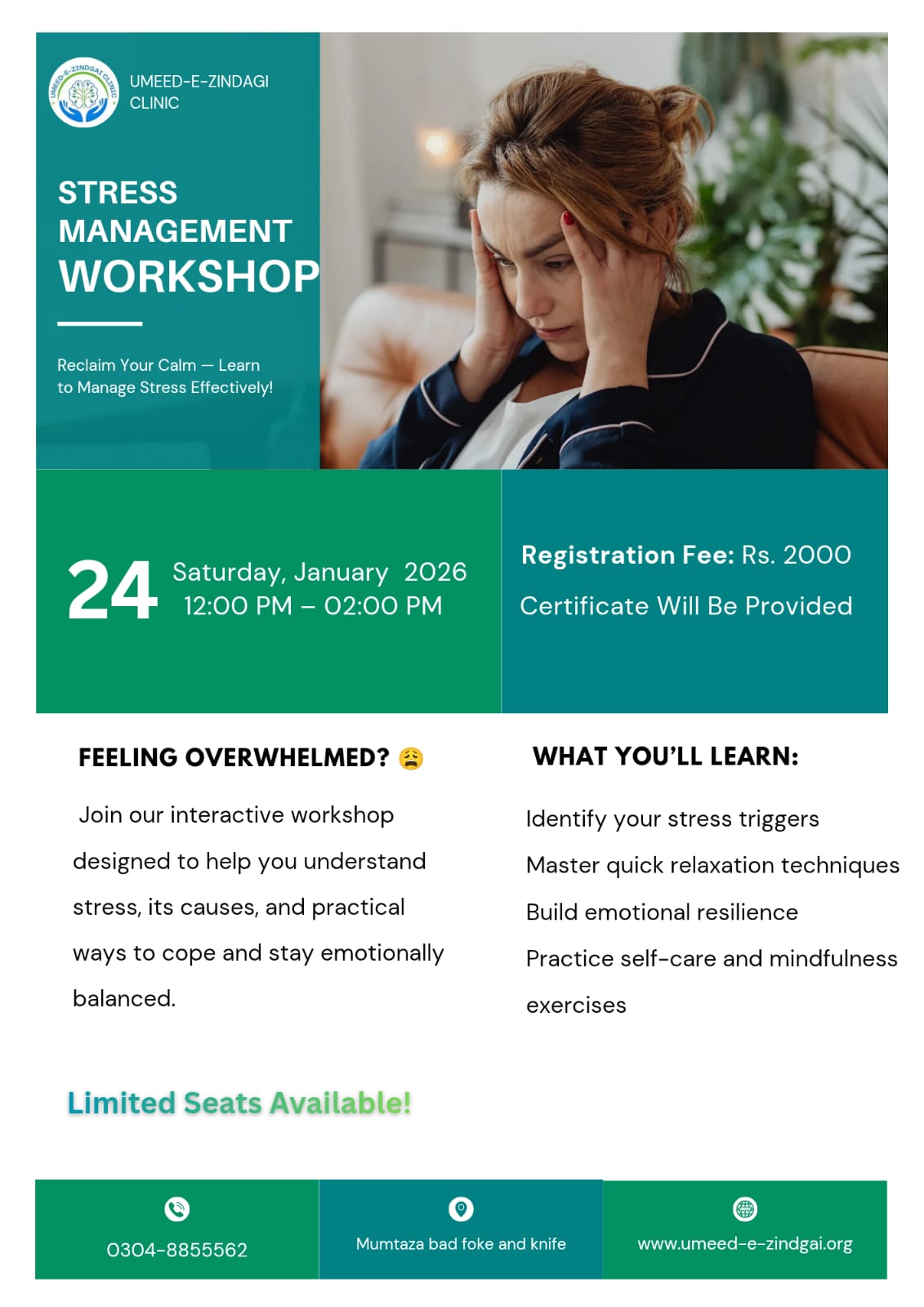 UMEED-E-ZINDAGI CLINIC

UMEED-E-ZINDAGI CLINIC

STRESS MANAGEMENT WORKSHOP

Reclaim Your Calm — Learn to Manage Stress Effectively!

24 Saturday, January 2026
12:00 PM – 02:00 PM

Registration Fee: Rs. 2000

Certificate Will Be Provided

FEELING OVERWHELMED? 😩

Join our interactive workshop designed to help you understand stress, its causes, and practical ways to cope and stay emotionally balanced.

WHAT YOU'LL LEARN:

Identify your stress triggers

Master quick relaxation techniques

Build emotional resilience

Practice self-care and mindfulness exercises

Limited Seats Available!

0304-8855562

Mumtaza bad foke and knife

www.umeed-e-zindgai.org